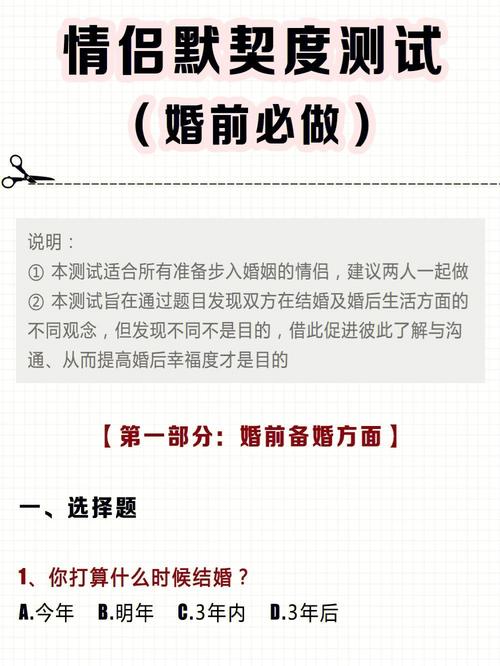 情侣默契度测试
（婚前必做）

说明：
① 本测试适合所有准备步入婚姻的情侣，建议两人一起做
② 本测试旨在通过题目发现双方在结婚及婚后生活方面的不同观念，但发现不同不是目的，借此促进彼此了解与沟通、从而提高婚后幸福度才是目的

【第一部分：婚前备婚方面】

一、选择题

1、你打算什么时候结婚？
A.今年 B.明年 C.3年内 D.3年后